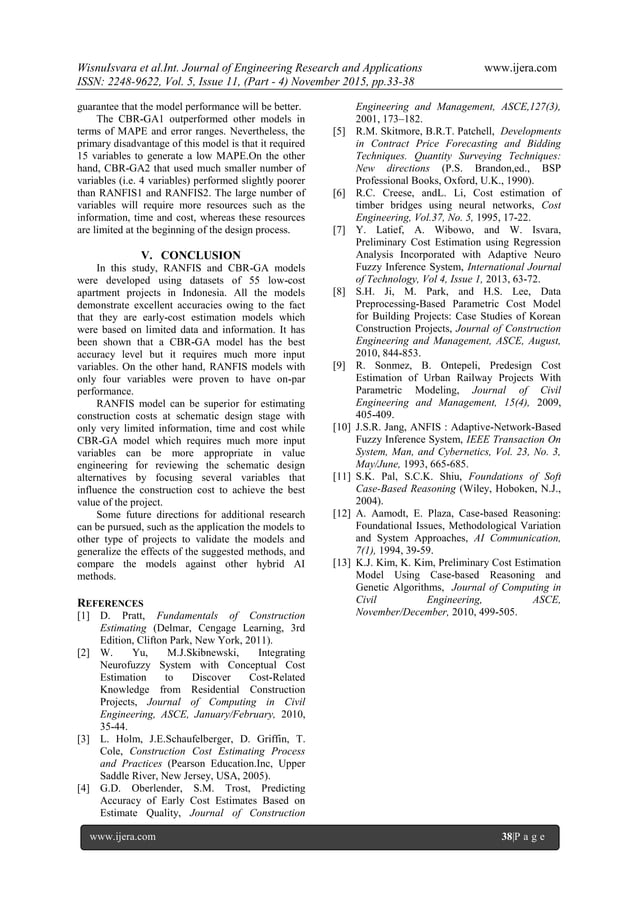 WisnuIsvara et al.Int. Journal of Engineering Research and Applications www.ijera.com
ISSN: 2248-9622, Vol. 5, Issue 11, (Part - 4) November 2015, pp.33-38

guarantee that the model performance will be better.

The CBR-GA1 outperformed other models in terms of MAPE and error ranges. Nevertheless, the primary disadvantage of this model is that it required 15 variables to generate a low MAPE.On the other hand, CBR-GA2 that used much smaller number of variables (i.e. 4 variables) performed slightly poorer than RANFIS1 and RANFIS2. The large number of variables will require more resources such as the information, time and cost, whereas these resources are limited at the beginning of the design process.

V. CONCLUSION

In this study, RANFIS and CBR-GA models were developed using datasets of 55 low-cost apartment projects in Indonesia. All the models demonstrate excellent accuracies owing to the fact that they are early-cost estimation models which were based on limited data and information. It has been shown that a CBR-GA model has the best accuracy level but it requires much more input variables. On the other hand, RANFIS models with only four variables were proven to have on-par performance.

RANFIS model can be superior for estimating construction costs at schematic design stage with only very limited information, time and cost while CBR-GA model which requires much more input variables can be more appropriate in value engineering for reviewing the schematic design alternatives by focusing several variables that influence the construction cost to achieve the best value of the project.

Some future directions for additional research can be pursued, such as the application the models to other type of projects to validate the models and generalize the effects of the suggested methods, and compare the models against other hybrid AI methods.

REFERENCES
[1] D. Pratt, Fundamentals of Construction Estimating (Delmar, Cengage Learning, 3rd Edition, Clifton Park, New York, 2011).
[2] W. Yu, M.J.Skibnewski, Integrating Neurofuzzy System with Conceptual Cost Estimation to Discover Cost-Related Knowledge from Residential Construction Projects, Journal of Computing in Civil Engineering, ASCE, January/February, 2010, 35-44.
[3] L. Holm, J.E.Schaufelberger, D. Griffin, T. Cole, Construction Cost Estimating Process and Practices (Pearson Education.Inc, Upper Saddle River, New Jersey, USA, 2005).
[4] G.D. Oberlender, S.M. Trost, Predicting Accuracy of Early Cost Estimates Based on Estimate Quality, Journal of Construction Engineering and Management, ASCE,127(3), 2001, 173–182.
[5] R.M. Skitmore, B.R.T. Patchell, Developments in Contract Price Forecasting and Bidding Techniques. Quantity Surveying Techniques: New directions (P.S. Brandon,ed., BSP Professional Books, Oxford, U.K., 1990).
[6] R.C. Creese, andL. Li, Cost estimation of timber bridges using neural networks, Cost Engineering, Vol.37, No. 5, 1995, 17-22.
[7] Y. Latief, A. Wibowo, and W. Isvara, Preliminary Cost Estimation using Regression Analysis Incorporated with Adaptive Neuro Fuzzy Inference System, International Journal of Technology, Vol 4, Issue 1, 2013, 63-72.
[8] S.H. Ji, M. Park, and H.S. Lee, Data Preprocessing-Based Parametric Cost Model for Building Projects: Case Studies of Korean Construction Projects, Journal of Construction Engineering and Management, ASCE, August, 2010, 844-853.
[9] R. Sonmez, B. Ontepeli, Predesign Cost Estimation of Urban Railway Projects With Parametric Modeling, Journal of Civil Engineering and Management, 15(4), 2009, 405-409.
[10] J.S.R. Jang, ANFIS : Adaptive-Network-Based Fuzzy Inference System, IEEE Transaction On System, Man, and Cybernetics, Vol. 23, No. 3, May/June, 1993, 665-685.
[11] S.K. Pal, S.C.K. Shiu, Foundations of Soft Case-Based Reasoning (Wiley, Hoboken, N.J., 2004).
[12] A. Aamodt, E. Plaza, Case-based Reasoning: Foundational Issues, Methodological Variation and System Approaches, AI Communication, 7(1), 1994, 39-59.
[13] K.J. Kim, K. Kim, Preliminary Cost Estimation Model Using Case-based Reasoning and Genetic Algorithms, Journal of Computing in Civil Engineering, ASCE, November/December, 2010, 499-505.

www.ijera.com 38|P a g e